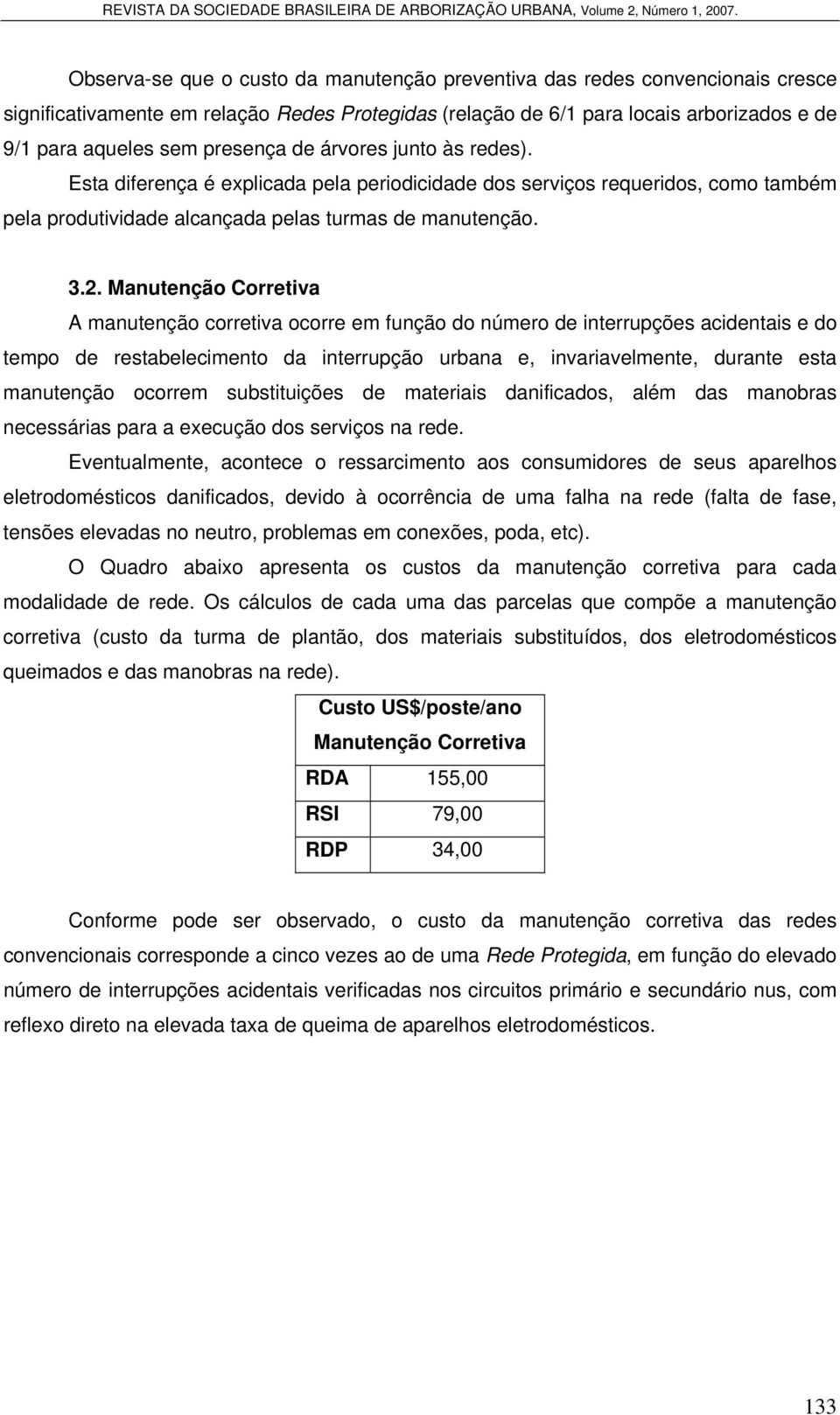 REVISTA DA SOCIEDADE BRASILEIRA DE ARBORIZAÇÃO URBANA, Volume 2, Número 1, 2007.

Observa-se que o custo da manutenção preventiva das redes convencionais cresce significativamente em relação Redes Protegidas (relação de 6/1 para locais arborizados e de 9/1 para aqueles sem presença de árvores junto às redes).

Esta diferença é explicada pela periodicidade dos serviços requeridos, como também pela produtividade alcançada pelas turmas de manutenção.

3.2. Manutenção Corretiva

A manutenção corretiva ocorre em função do número de interrupções acidentais e do tempo de restabelecimento da interrupção urbana e, invariavelmente, durante esta manutenção ocorrem substituições de materiais danificados, além das manobras necessárias para a execução dos serviços na rede.

Eventualmente, acontece o ressarcimento aos consumidores de seus aparelhos eletrodomésticos danificados, devido à ocorrência de uma falha na rede (falta de fase, tensões elevadas no neutro, problemas em conexões, poda, etc).

O Quadro abaixo apresenta os custos da manutenção corretiva para cada modalidade de rede. Os cálculos de cada uma das parcelas que compõe a manutenção corretiva (custo da turma de plantão, dos materiais substituídos, dos eletrodomésticos queimados e das manobras na rede).

| Custo US$/poste/ano Manutenção Corretiva | |
|---|---|
| RDA | 155,00 |
| RSI | 79,00 |
| RDP | 34,00 |

Conforme pode ser observado, o custo da manutenção corretiva das redes convencionais corresponde a cinco vezes ao de uma Rede Protegida, em função do elevado número de interrupções acidentais verificadas nos circuitos primário e secundário nus, com reflexo direto na elevada taxa de queima de aparelhos eletrodomésticos.

133